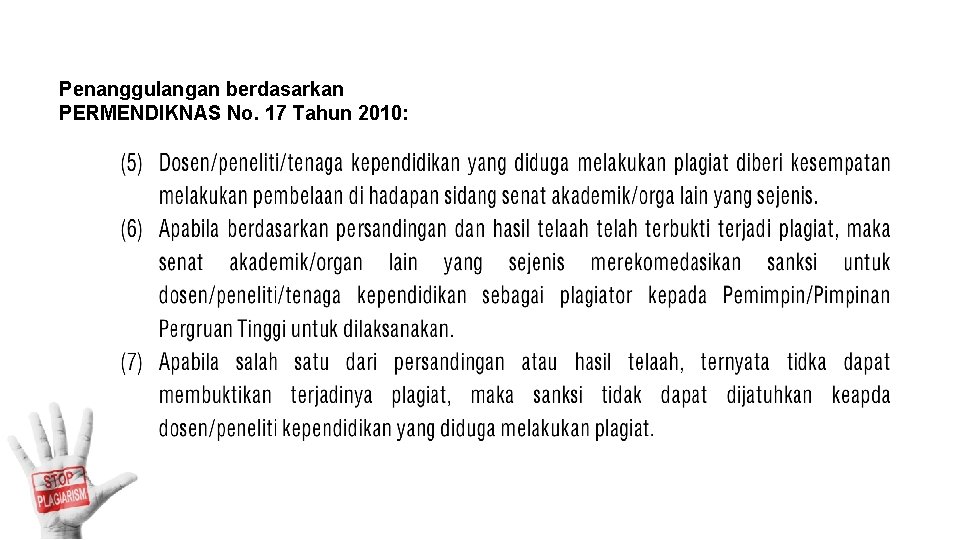 Penanggulangan berdasarkan
PERMENDIKNAS No. 17 Tahun 2010:

(5) Dosen/peneliti/tenaga kependidikan yang diduga melakukan plagiat diberi kesempatan melakukan pembelaan di hadapan sidang senat akademik/orga lain yang sejenis.

(6) Apabila berdasarkan persandingan dan hasil telaah telah terbukti terjadi plagiat, maka senat akademik/organ lain yang sejenis merekomedasikan sanksi untuk dosen/peneliti/tenaga kependidikan sebagai plagiator kepada Pemimpin/Pimpinan Pergruan Tinggi untuk dilaksanakan.

(7) Apabila salah satu dari persandingan atau hasil telaah, ternyata tidka dapat membuktikan terjadinya plagiat, maka sanksi tidak dapat dijatuhkan keapda dosen/peneliti kependidikan yang diduga melakukan plagiat.

STOP
PLAGIARISM